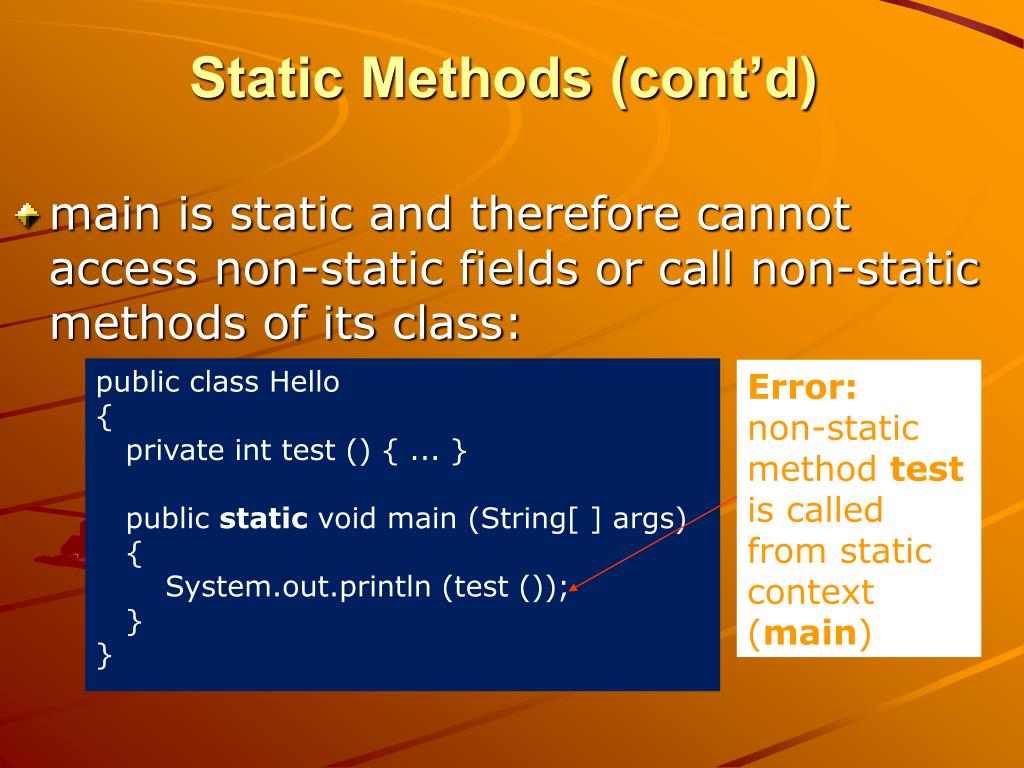 Static Methods (cont'd)

main is static and therefore cannot access non-static fields or call non-static methods of its class:

public class Hello
{
  private int test () { ... }

  public static void main (String[ ] args)
  {
    System.out.println (test ());
  }
}

Error: non-static method test is called from static context (main)